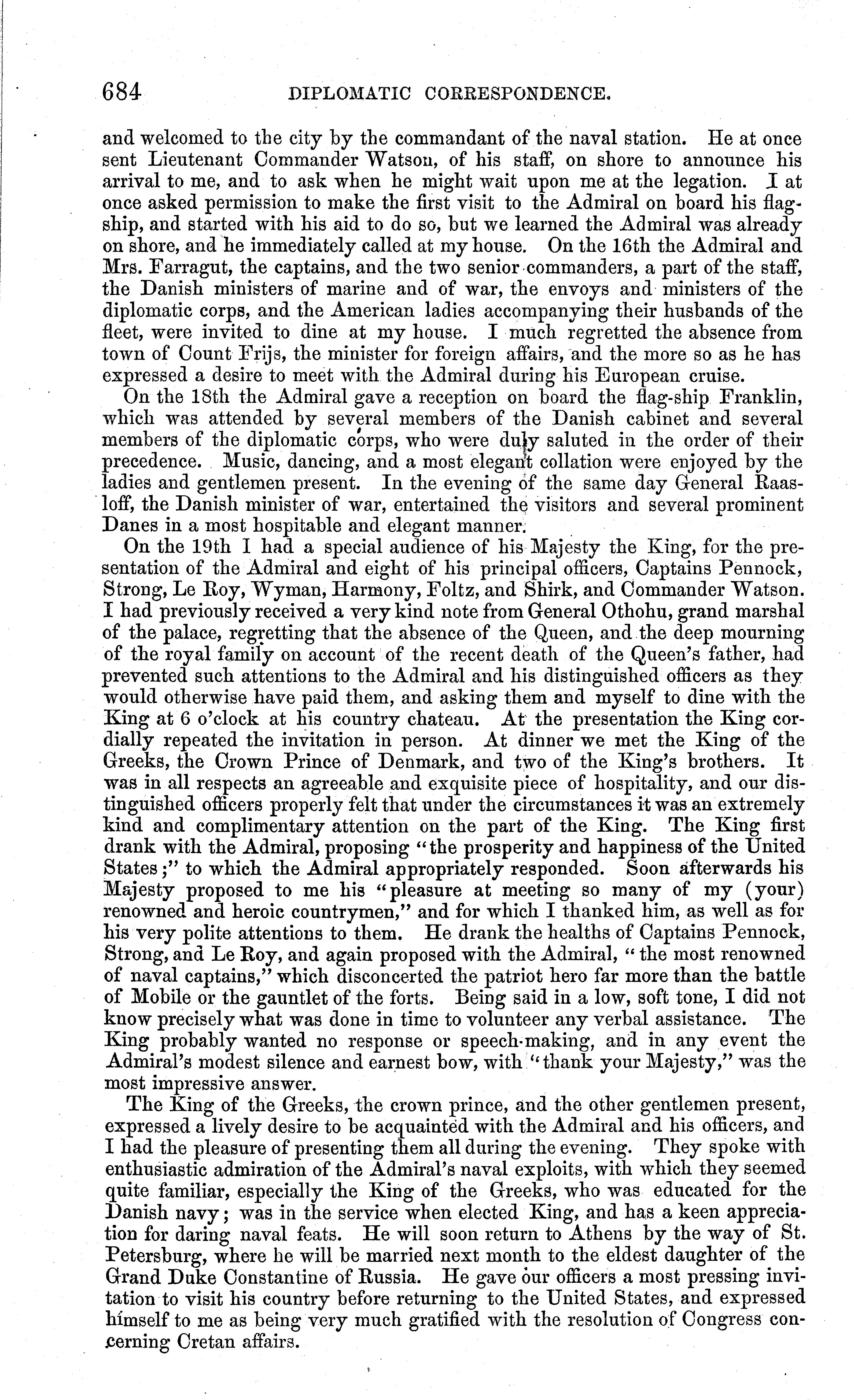 684 DIPLOMATIC CORRESPONDENCE.

and welcomed to the city by the commandant of the naval station. He at once sent Lieutenant Commander Watson, of his staff, on shore to announce his arrival to me, and to ask when he might wait upon me at the legation. I at once asked permission to make the first visit to the Admiral on board his flagship, and started with his aid to do so, but we learned the Admiral was already on shore, and he immediately called at my house. On the 16th the Admiral and Mrs. Farragut, the captains, and the two senior commanders, a part of the staff, the Danish ministers of marine and of war, the envoys and ministers of the diplomatic corps, and the American ladies accompanying their husbands of the fleet, were invited to dine at my house. I much regretted the absence from town of Count Frijs, the minister for foreign affairs, and the more so as he has expressed a desire to meet with the Admiral during his European cruise.

On the 18th the Admiral gave a reception on board the flag-ship Franklin, which was attended by several members of the Danish cabinet and several members of the diplomatic corps, who were duly saluted in the order of their precedence. Music, dancing, and a most elegant collation were enjoyed by the ladies and gentlemen present. In the evening of the same day General Raasloff, the Danish minister of war, entertained the visitors and several prominent Danes in a most hospitable and elegant manner.

On the 19th I had a special audience of his Majesty the King, for the presentation of the Admiral and eight of his principal officers, Captains Pennock, Strong, Le Roy, Wyman, Harmony, Foltz, and Shirk, and Commander Watson. I had previously received a very kind note from General Othohu, grand marshal of the palace, regretting that the absence of the Queen, and the deep mourning of the royal family on account of the recent death of the Queen's father, had prevented such attentions to the Admiral and his distinguished officers as they would otherwise have paid them, and asking them and myself to dine with the King at 6 o'clock at his country chateau. At the presentation the King cordially repeated the invitation in person. At dinner we met the King of the Greeks, the Crown Prince of Denmark, and two of the King's brothers. It was in all respects an agreeable and exquisite piece of hospitality, and our distinguished officers properly felt that under the circumstances it was an extremely kind and complimentary attention on the part of the King. The King first drank with the Admiral, proposing "the prosperity and happiness of the United States;" to which the Admiral appropriately responded. Soon afterwards his Majesty proposed to me his "pleasure at meeting so many of my (your) renowned and heroic countrymen," and for which I thanked him, as well as for his very polite attentions to them. He drank the healths of Captains Pennock, Strong, and Le Roy, and again proposed with the Admiral, "the most renowned of naval captains," which disconcerted the patriot hero far more than the battle of Mobile or the gauntlet of the forts. Being said in a low, soft tone, I did not know precisely what was done in time to volunteer any verbal assistance. The King probably wanted no response or speech-making, and in any event the Admiral's modest silence and earnest bow, with "thank your Majesty," was the most impressive answer.

The King of the Greeks, the crown prince, and the other gentlemen present, expressed a lively desire to be acquainted with the Admiral and his officers, and I had the pleasure of presenting them all during the evening. They spoke with enthusiastic admiration of the Admiral's naval exploits, with which they seemed quite familiar, especially the King of the Greeks, who was educated for the Danish navy; was in the service when elected King, and has a keen appreciation for daring naval feats. He will soon return to Athens by the way of St. Petersburg, where he will be married next month to the eldest daughter of the Grand Duke Constantine of Russia. He gave our officers a most pressing invitation to visit his country before returning to the United States, and expressed himself to me as being very much gratified with the resolution of Congress concerning Cretan affairs.